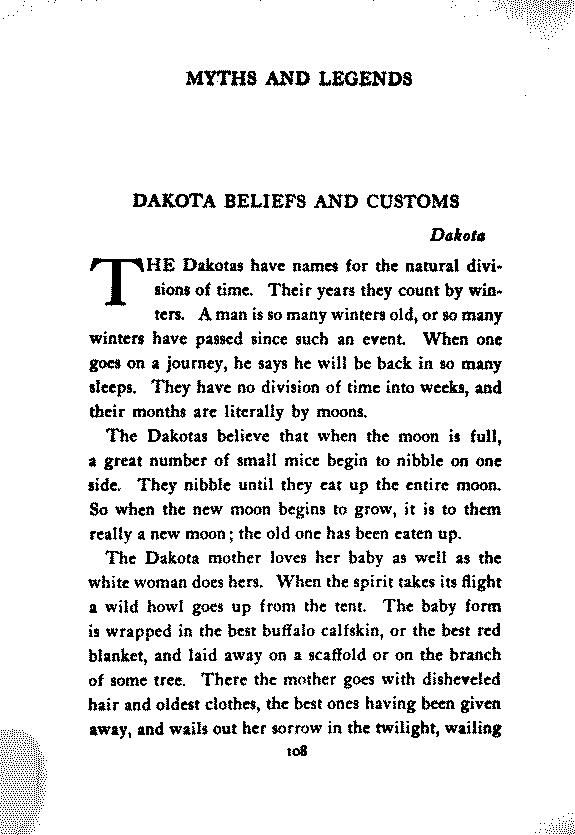 MYTHS AND LEGENDS

DAKOTA BELIEFS AND CUSTOMS

Dakota

THE Dakotas have names for the natural divisions of time. Their years they count by winters. A man is so many winters old, or so many winters have passed since such an event. When one goes on a journey, he says he will be back in so many sleeps. They have no division of time into weeks, and their months are literally by moons.

The Dakotas believe that when the moon is full, a great number of small mice begin to nibble on one side. They nibble until they eat up the entire moon. So when the new moon begins to grow, it is to them really a new moon; the old one has been eaten up.

The Dakota mother loves her baby as well as the white woman does hers. When the spirit takes its flight a wild howl goes up from the tent. The baby form is wrapped in the best buffalo calfskin, or the best red blanket, and laid away on a scaffold or on the branch of some tree. There the mother goes with disheveled hair and oldest clothes, the best ones having been given away, and wails out her sorrow in the twilight, wailing

108